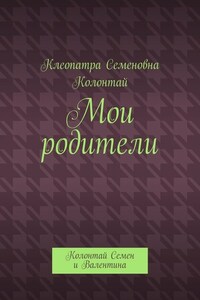 Клеопатра Семеновна Колонтай

Мои родители

Колонтай Семен и Валентина